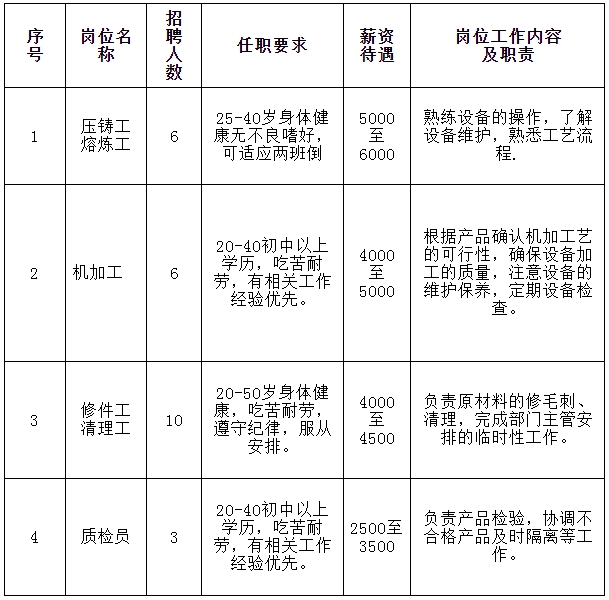 | 序号 | 岗位名称 | 招聘人数 | 任职要求 | 薪资待遇 | 岗位工作内容及职责 |
|---|---|---|---|---|---|
| 1 | 压铸工 熔炼工 | 6 | 25-40岁身体健康无不良嗜好，可适应两班倒 | 5000至6000 | 熟练设备的操作，了解设备维护，熟悉工艺流程. |
| 2 | 机加工 | 6 | 20-40初中以上学历，吃苦耐劳，有相关工作经验优先。 | 4000至5000 | 根据产品确认机加工艺的可行性，确保设备加工的质量，注意设备的维护保养，定期设备检查。 |
| 3 | 修件工 清理工 | 10 | 20-50岁身体健康，吃苦耐劳，遵守纪律，服从安排。 | 4000至4500 | 负责原材料的修毛刺、清理，完成部门主管安排的临时性工作。 |
| 4 | 质检员 | 3 | 20-40初中以上学历，吃苦耐劳，有相关工作经验优先。 | 2500至3500 | 负责产品检验，协调不合格产品及时隔离等工作。 |